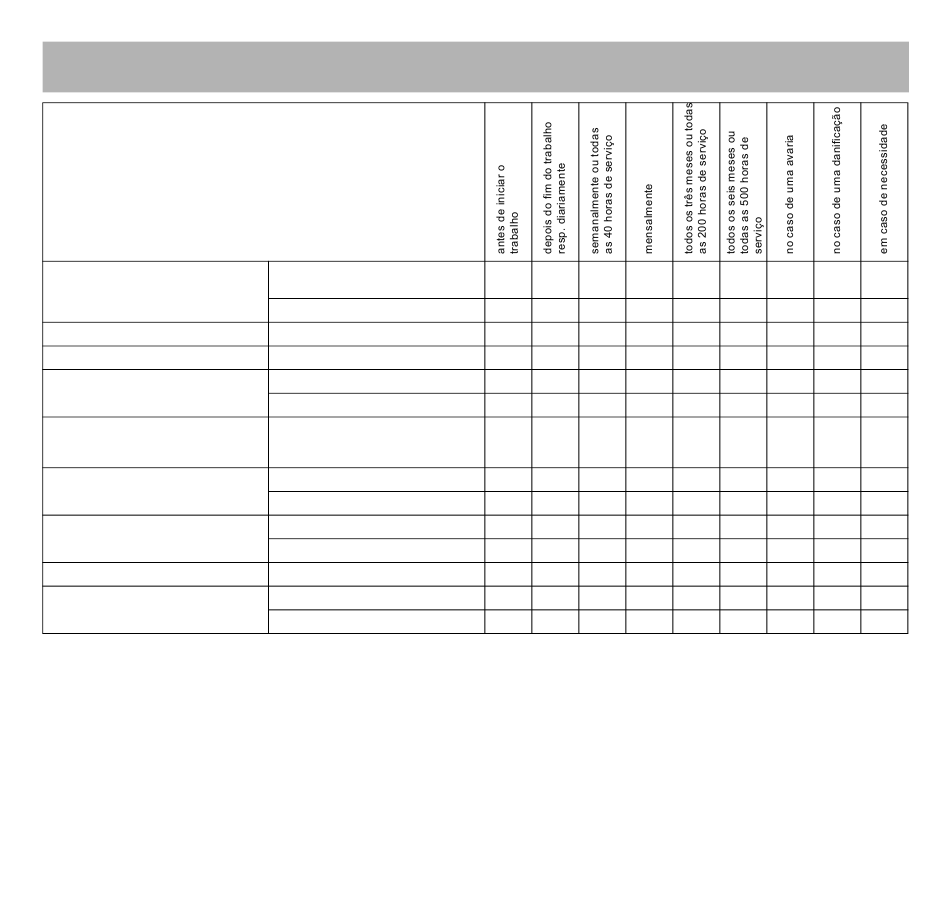 |  |  | antes de iniciar o trabalho | depois do fim do trabalho resp. diariamente | semanalmente ou todas as 40 horas de serviço | mensalmente | todos os três meses ou todas as 200 horas de serviço | todos os seis meses ou todas as 500 horas de serviço | no caso de uma avaria | no caso de uma danificação | em caso de necessidade |
|---|---|---|---|---|---|---|---|---|---|---|
|  |  |  |  |  |  |  |  |  |  |  |
|  |  |  |  |  |  |  |  |  |  |  |
|  |  |  |  |  |  |  |  |  |  |  |
|  |  |  |  |  |  |  |  |  |  |  |
|  |  |  |  |  |  |  |  |  |  |  |
|  |  |  |  |  |  |  |  |  |  |  |
|  |  |  |  |  |  |  |  |  |  |  |
|  |  |  |  |  |  |  |  |  |  |  |
|  |  |  |  |  |  |  |  |  |  |  |
|  |  |  |  |  |  |  |  |  |  |  |
|  |  |  |  |  |  |  |  |  |  |  |
|  |  |  |  |  |  |  |  |  |  |  |
|  |  |  |  |  |  |  |  |  |  |  |
|  |  |  |  |  |  |  |  |  |  |  |